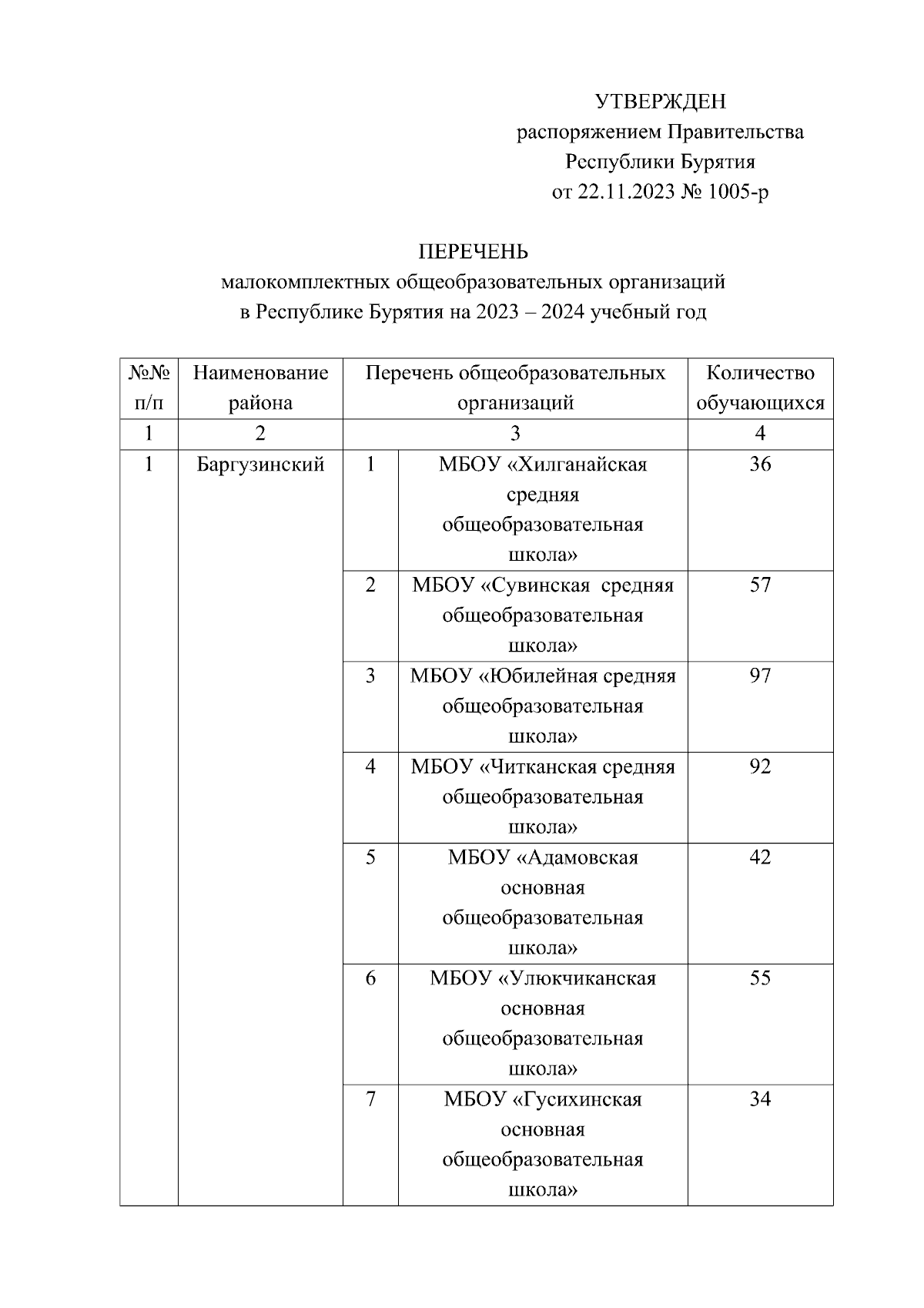 УТВЕРЖДЕН
распоряжением Правительства
Республики Бурятия
от 22.11.2023 № 1005-р

ПЕРЕЧЕНЬ
малокомплектных общеобразовательных организаций
в Республике Бурятия на 2023 – 2024 учебный год

| №№ п/п | Наименование района | Перечень общеобразовательных организаций | | Количество обучающихся |
|---|---|---|---|---|
| 1 | 2 | 3 | | 4 |
| 1 | Баргузинский | 1 | МБОУ «Хилганайская средняя общеобразовательная школа» | 36 |
| | | 2 | МБОУ «Сувинская средняя общеобразовательная школа» | 57 |
| | | 3 | МБОУ «Юбилейная средняя общеобразовательная школа» | 97 |
| | | 4 | МБОУ «Читканская средняя общеобразовательная школа» | 92 |
| | | 5 | МБОУ «Адамовская основная общеобразовательная школа» | 42 |
| | | 6 | МБОУ «Улюкчиканская основная общеобразовательная школа» | 55 |
| | | 7 | МБОУ «Гусихинская основная общеобразовательная школа» | 34 |